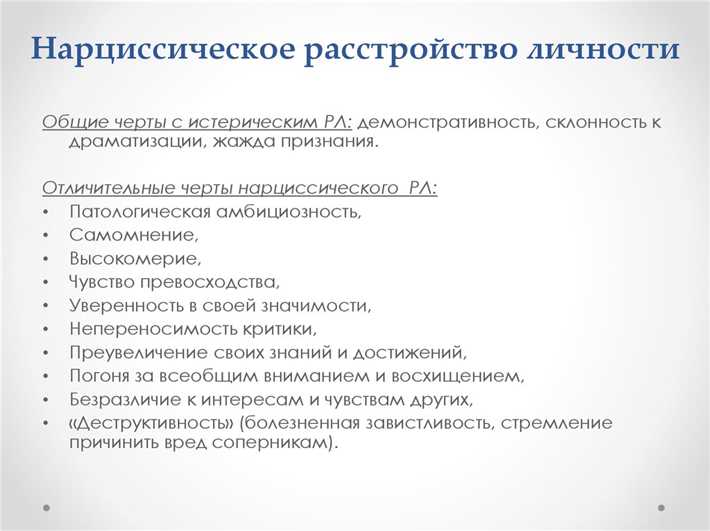 Нарциссическое расстройство личности

Общие черты с истерическим РЛ: демонстративность, склонность к драматизации, жажда признания.

Отличительные черты нарциссического РЛ:
• Патологическая амбициозность,
• Самомнение,
• Высокомерие,
• Чувство превосходства,
• Уверенность в своей значимости,
• Непереносимость критики,
• Преувеличение своих знаний и достижений,
• Погоня за всеобщим вниманием и восхищением,
• Безразличие к интересам и чувствам других,
• «Деструктивность» (болезненная завистливость, стремление причинить вред соперникам).